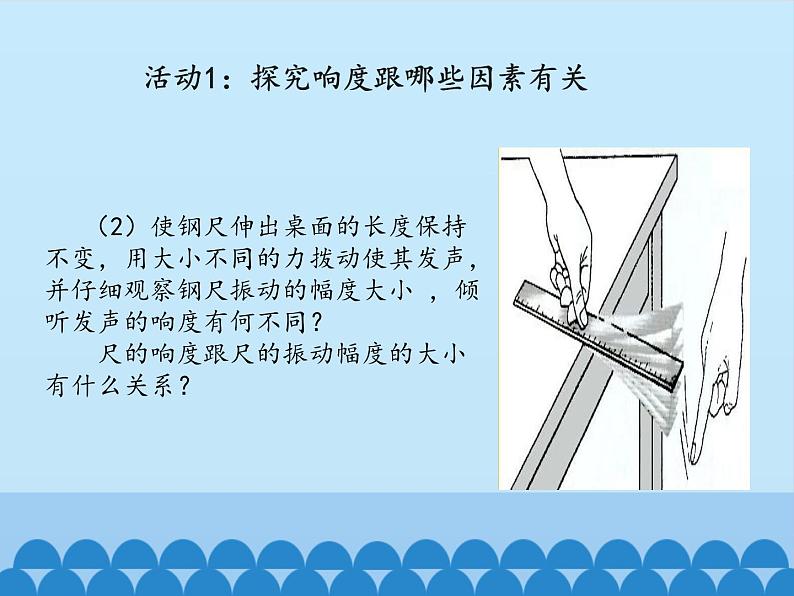 活动1：探究响度跟哪些因素有关

（2）使钢尺伸出桌面的长度保持不变，用大小不同的力拨动使其发声，并仔细观察钢尺振动的幅度大小 ，倾听发声的响度有何不同？

尺的响度跟尺的振动幅度的大小有什么关系？